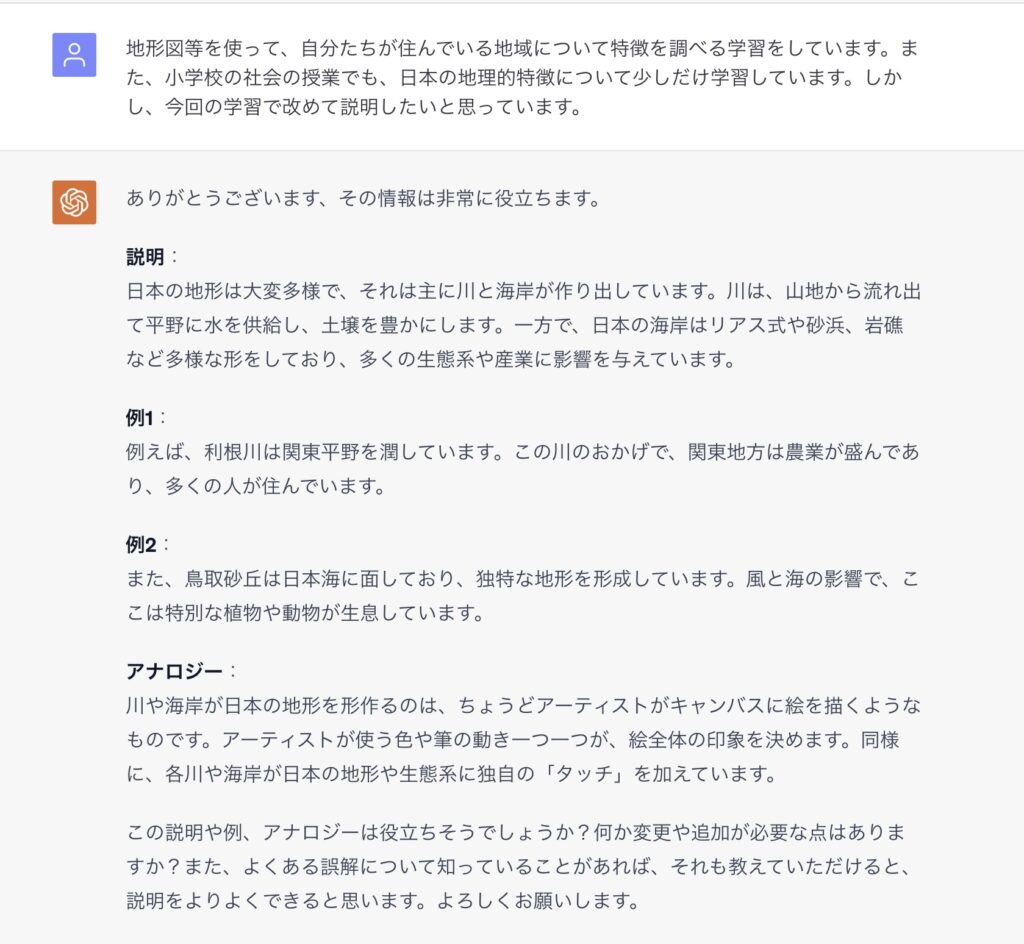 地形図等を使って、自分たちが住んでいる地域について特徴を調べる学習をしています。また、小学校の社会の授業でも、日本の地理的特徴について少しだけ学習しています。しかし、今回の学習で改めて説明したいと思っています。

ありがとうございます、その情報は非常に役立ちます。

説明：
日本の地形は大変多様で、それは主に川と海岸が作り出しています。川は、山地から流れ出て平野に水を供給し、土壌を豊かにします。一方で、日本の海岸はリアス式や砂浜、岩礁など多様な形をしており、多くの生態系や産業に影響を与えています。

例1：
例えば、利根川は関東平野を潤しています。この川のおかげで、関東地方は農業が盛んであり、多くの人が住んでいます。

例2：
また、鳥取砂丘は日本海に面しており、独特な地形を形成しています。風と海の影響で、ここは特別な植物や動物が生息しています。

アナロジー：
川や海岸が日本の地形を形作るのは、ちょうどアーティストがキャンバスに絵を描くようなものです。アーティストが使う色や筆の動き一つ一つが、絵全体の印象を決めます。同様に、各川や海岸が日本の地形や生態系に独自の「タッチ」を加えています。

この説明や例、アナロジーは役立ちそうでしょうか？何か変更や追加が必要な点はありますか？また、よくある誤解について知っていることがあれば、それも教えていただけると、説明をよりよくできると思います。よろしくお願いします。